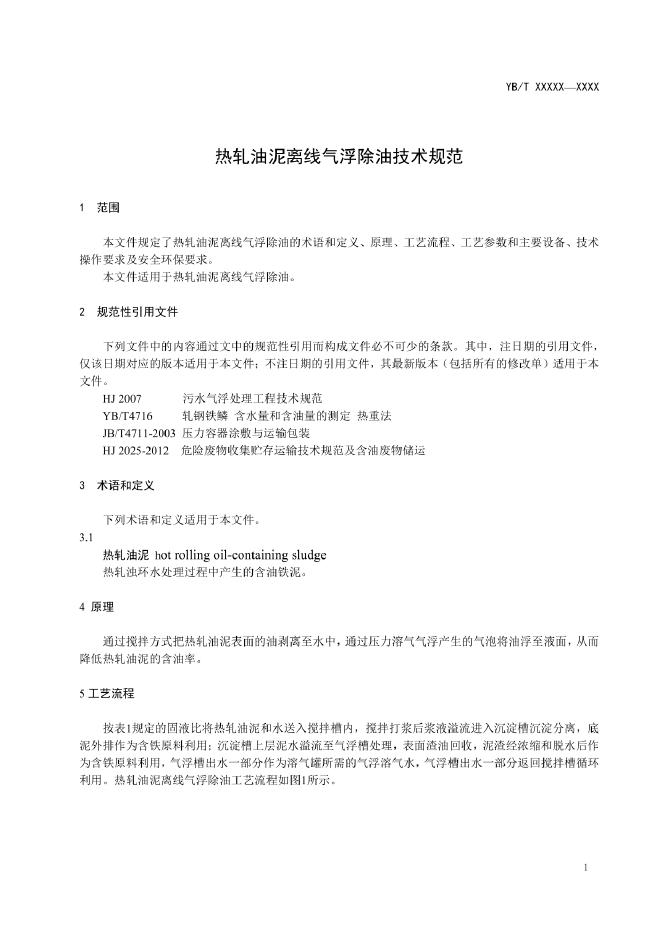 YB/T XXXXX—XXXX

热轧油泥离线气浮除油技术规范

1 范围

本文件规定了热轧油泥离线气浮除油的术语和定义、原理、工艺流程、工艺参数和主要设备、技术操作要求及安全环保要求。
本文件适用于热轧油泥离线气浮除油。

2 规范性引用文件

下列文件中的内容通过文中的规范性引用而构成文件必不可少的条款。其中，注日期的引用文件，仅该日期对应的版本适用于本文件；不注日期的引用文件，其最新版本（包括所有的修改单）适用于本文件。
HJ 2007 污水气浮处理工程技术规范
YB/T4716 轧钢铁鳞 含水量和含油量的测定 热重法
JB/T4711-2003 压力容器涂敷与运输包装
HJ 2025-2012 危险废物收集贮存运输技术规范及含油废物储运

3 术语和定义

下列术语和定义适用于本文件。
3.1
热轧油泥 hot rolling oil-containing sludge
热轧浊环水处理过程中产生的含油铁泥。

4 原理

通过搅拌方式把热轧油泥表面的油剥离至水中，通过压力溶气气浮产生的气泡将油浮至液面，从而降低热轧油泥的含油率。

5 工艺流程

按表1规定的固液比将热轧油泥和水送入搅拌槽内，搅拌打浆后浆液溢流进入沉淀槽沉淀分离，底泥外排作为含铁原料利用；沉淀槽上层泥水溢流至气浮槽处理，表面渣油回收，泥渣经浓缩和脱水后作为含铁原料利用，气浮槽出水一部分作为溶气罐所需的气浮溶气水，气浮槽出水一部分返回搅拌槽循环利用。热轧油泥离线气浮除油工艺流程如图1所示。

1